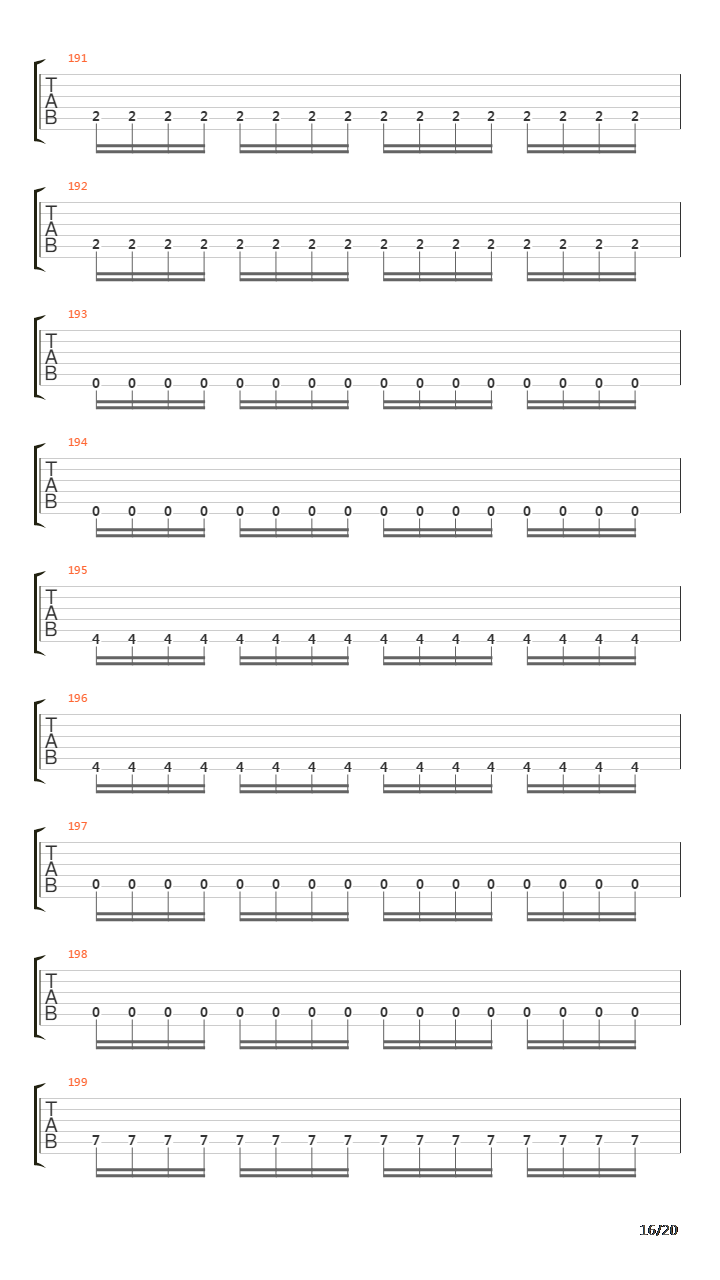 191
T
A
B
2 2 2 2 2 2 2 2 2 2 2 2 2 2 2 2

192
T
A
B
2 2 2 2 2 2 2 2 2 2 2 2 2 2 2 2

193
T
A
B
0 0 0 0 0 0 0 0 0 0 0 0 0 0 0 0

194
T
A
B
0 0 0 0 0 0 0 0 0 0 0 0 0 0 0 0

195
T
A
B
4 4 4 4 4 4 4 4 4 4 4 4 4 4 4 4

196
T
A
B
4 4 4 4 4 4 4 4 4 4 4 4 4 4 4 4

197
T
A
B
0 0 0 0 0 0 0 0 0 0 0 0 0 0 0 0

198
T
A
B
0 0 0 0 0 0 0 0 0 0 0 0 0 0 0 0

199
T
A
B
7 7 7 7 7 7 7 7 7 7 7 7 7 7 7 7

16/20